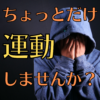 ちょっとだけ

運動

しませんか？